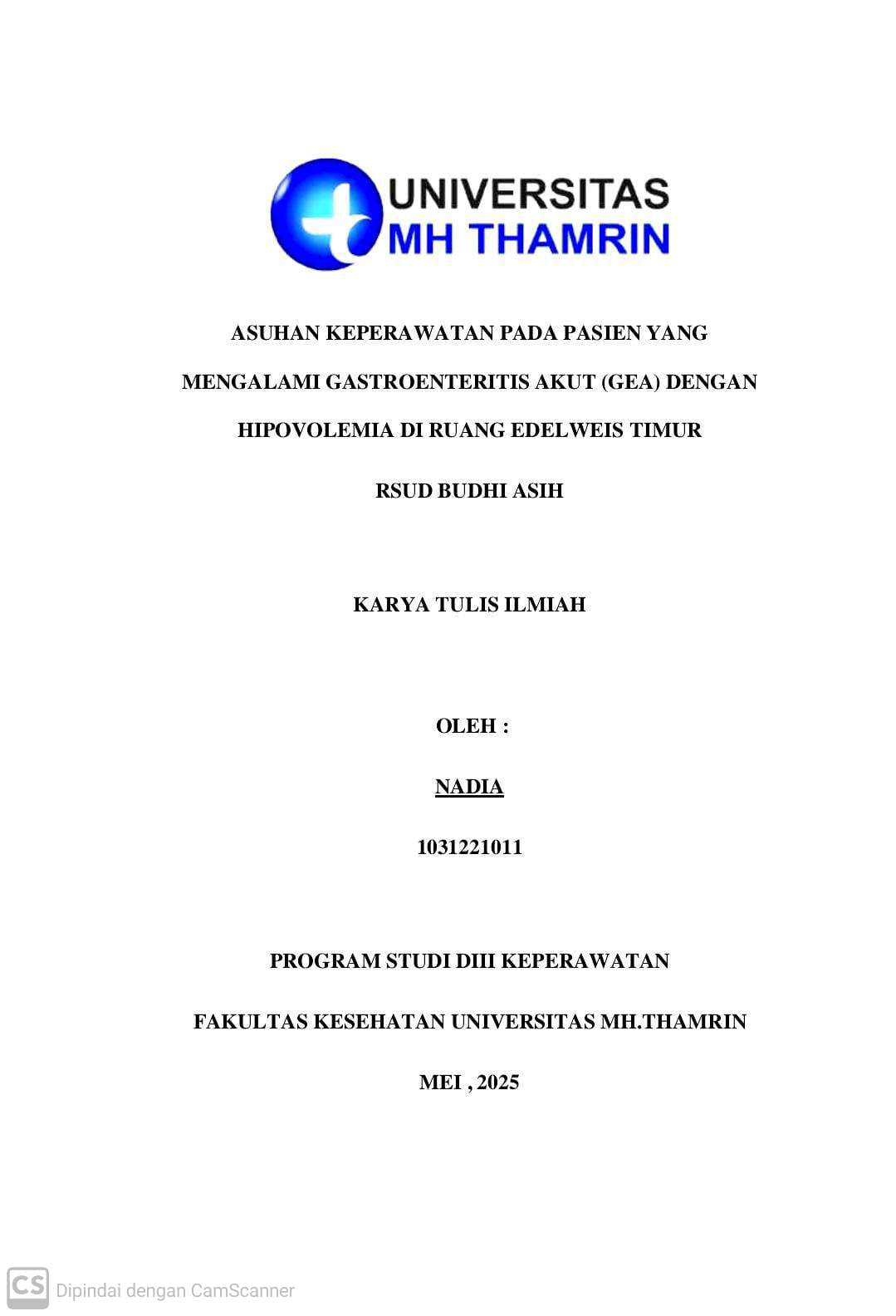 UNIVERSITAS
MH THAMRIN

ASUHAN KEPERAWATAN PADA PASIEN YANG MENGALAMI GASTROENTERITIS AKUT (GEA) DENGAN HIPOVOLEMIA DI RUANG EDELWEIS TIMUR

RSUD BUDHI ASIH

KARYA TULIS ILMIAH

OLEH :

NADIA

1031221011

PROGRAM STUDI DIII KEPERAWATAN

FAKULTAS KESEHATAN UNIVERSITAS MH.THAMRIN

MEI , 2025

CS Dipindai dengan CamScanner